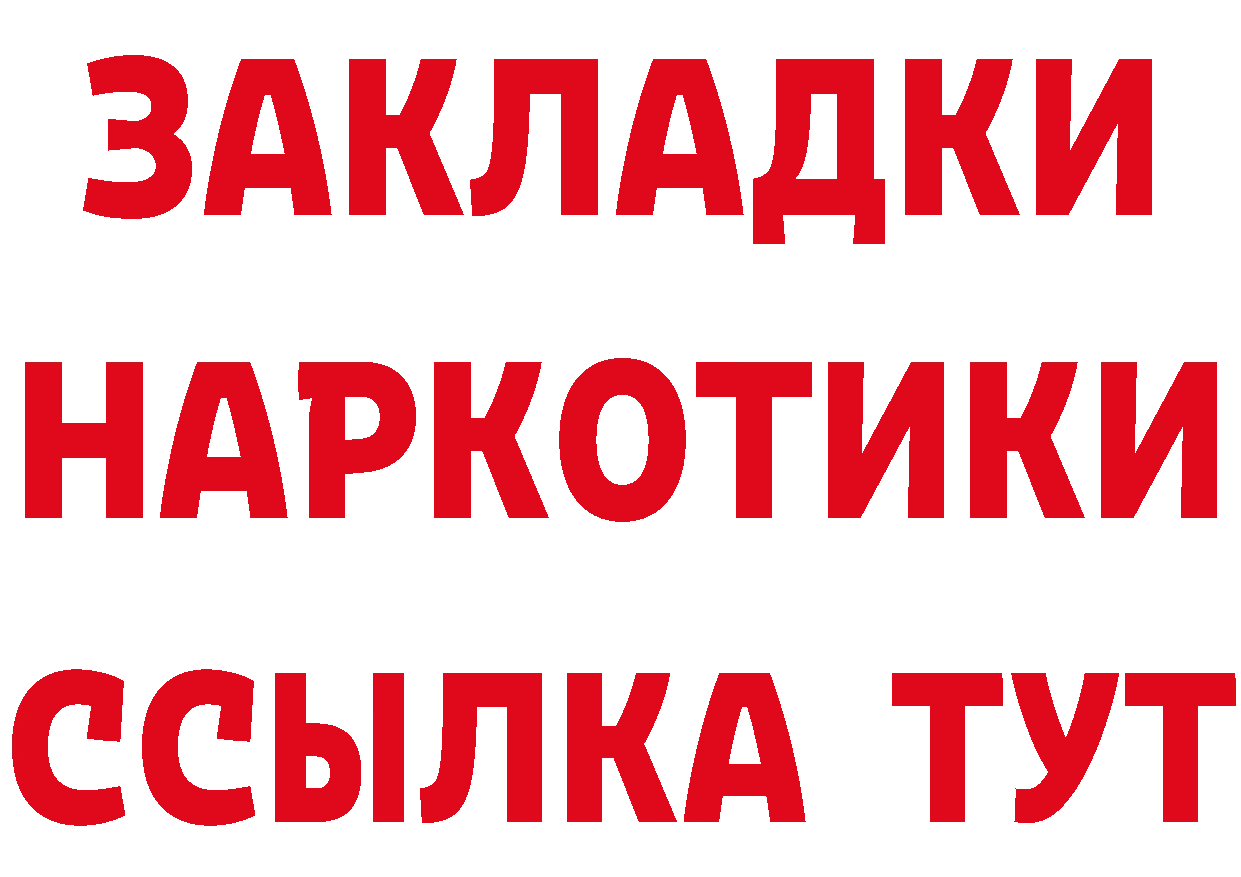 ЗАКЛАДКИ НАРКОТИКИ ССЫЛКА ТУТ